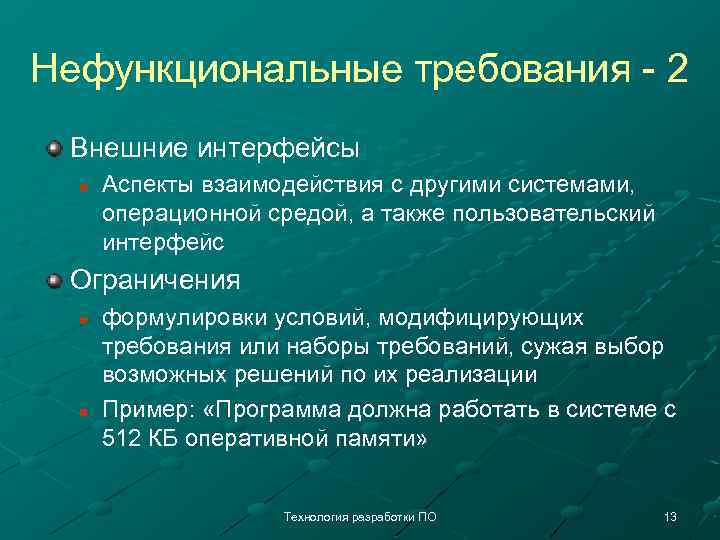 Нефункциональные требования - 2

Внешние интерфейсы

Аспекты взаимодействия с другими системами, операционной средой, а также пользовательский интерфейс

Ограничения

формулировки условий, модифицирующих требования или наборы требований, сужая выбор возможных решений по их реализации

Пример: «Программа должна работать в системе с 512 КБ оперативной памяти»

Технология разработки ПО

13